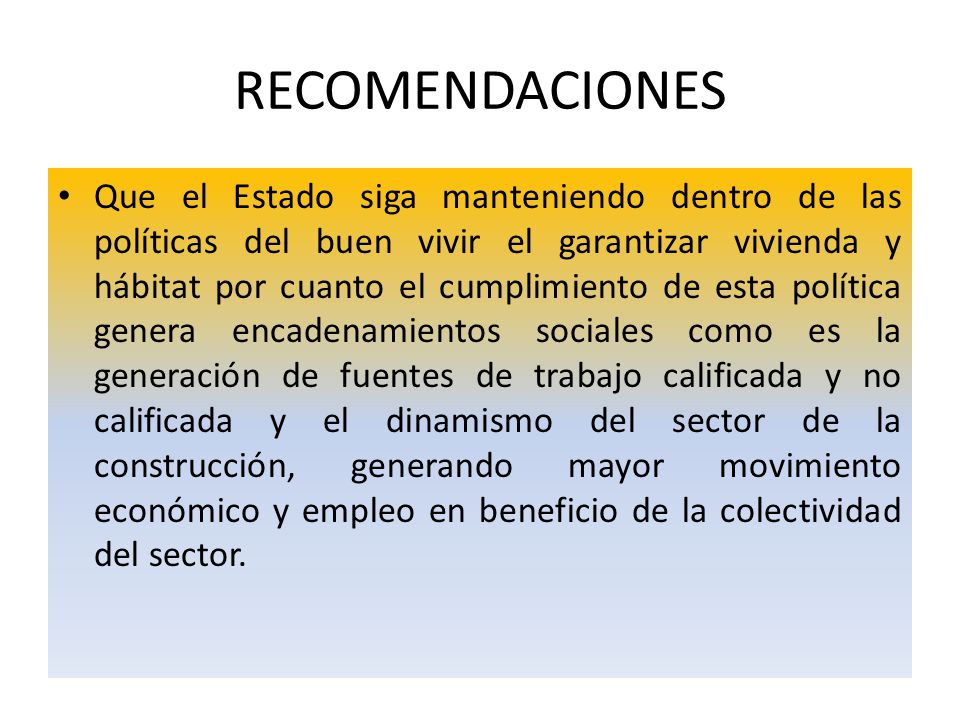 RECOMENDACIONES

• Que el Estado siga manteniendo dentro de las políticas del buen vivir el garantizar vivienda y hábitat por cuanto el cumplimiento de esta política genera encadenamientos sociales como es la generación de fuentes de trabajo calificada y no calificada y el dinamismo del sector de la construcción, generando mayor movimiento económico y empleo en beneficio de la colectividad del sector.